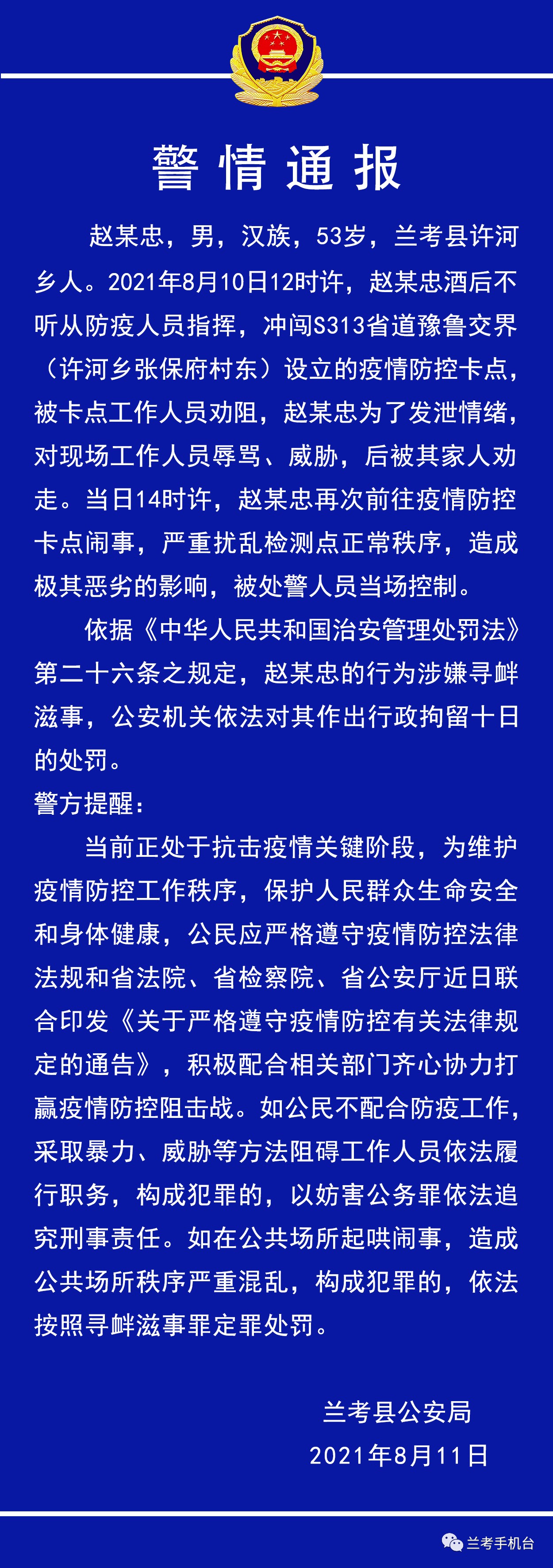 警情通报

赵某忠，男，汉族，53岁，兰考县许河乡人。2021年8月10日12时许，赵某忠酒后不听从防疫人员指挥，冲闯S313省道豫鲁交界（许河乡张保府村东）设立的疫情防控卡点，被卡点工作人员劝阻，赵某忠为了发泄情绪，对现场工作人员辱骂、威胁，后被其家人劝走。当日14时许，赵某忠再次前往疫情防控卡点闹事，严重扰乱检测点正常秩序，造成极其恶劣的影响，被处警人员当场控制。

依据《中华人民共和国治安管理处罚法》第二十六条之规定，赵某忠的行为涉嫌寻衅滋事，公安机关依法对其作出行政拘留十日的处罚。

警方提醒：

当前正处于抗击疫情关键阶段，为维护疫情防控工作秩序，保护人民群众生命安全和身体健康，公民应严格遵守疫情防控法律法规和省法院、省检察院、省公安厅近日联合印发《关于严格遵守疫情防控有关法律规定的通告》，积极配合相关部门齐心协力打赢疫情防控阻击战。如公民不配合防疫工作，采取暴力、威胁等方法阻碍工作人员依法履行职务，构成犯罪的，以妨害公务罪依法追究刑事责任。如在公共场所起哄闹事，造成公共场所秩序严重混乱，构成犯罪的，依法按照寻衅滋事罪定罪处罚。

兰考县公安局
2021年8月11日

兰考手机台